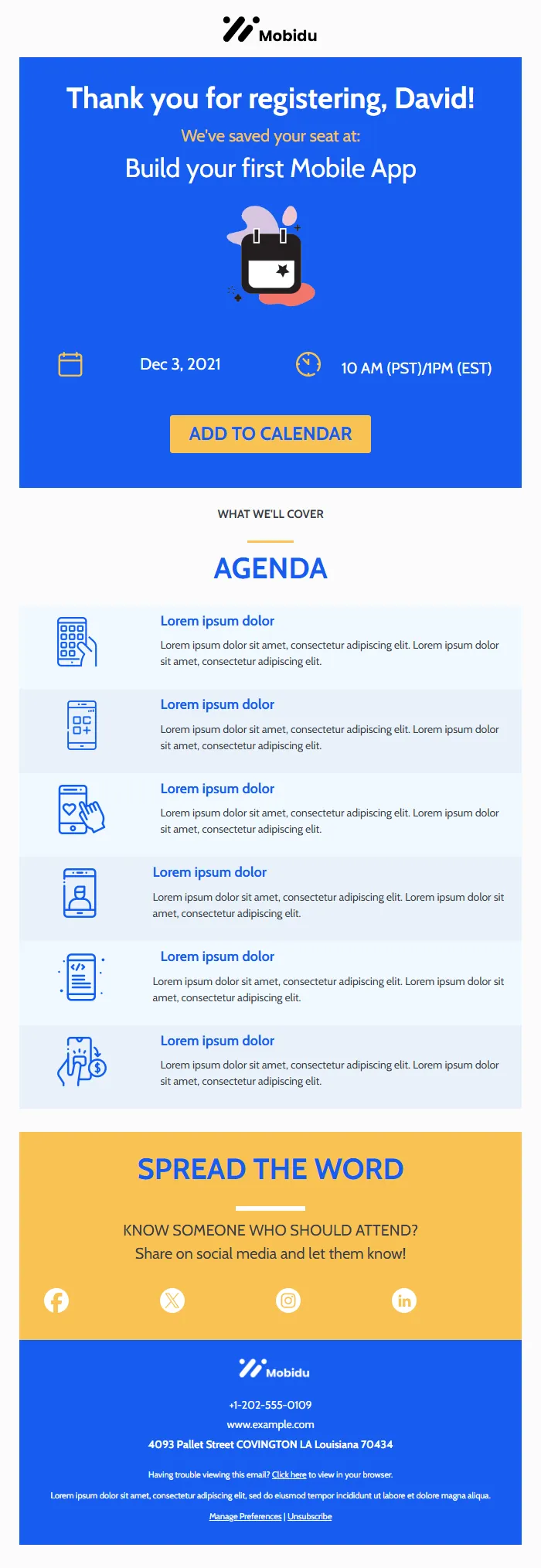 Mobidu

Thank you for registering, David!

We've saved your seat at:

Build your first Mobile App

Dec 3, 2021

10 AM (PST)/1PM (EST)

ADD TO CALENDAR

WHAT WE'LL COVER

AGENDA

Lorem ipsum dolor

Lorem ipsum dolor sit amet, consectetur adipiscing elit. Lorem ipsum dolor sit amet, consectetur adipiscing elit.

Lorem ipsum dolor

Lorem ipsum dolor sit amet, consectetur adipiscing elit. Lorem ipsum dolor sit amet, consectetur adipiscing elit.

Lorem ipsum dolor

Lorem ipsum dolor sit amet, consectetur adipiscing elit. Lorem ipsum dolor sit amet, consectetur adipiscing elit.

Lorem ipsum dolor

Lorem ipsum dolor sit amet, consectetur adipiscing elit. Lorem ipsum dolor sit amet, consectetur adipiscing elit.

Lorem ipsum dolor

Lorem ipsum dolor sit amet, consectetur adipiscing elit. Lorem ipsum dolor sit amet, consectetur adipiscing elit.

Lorem ipsum dolor

Lorem ipsum dolor sit amet, consectetur adipiscing elit. Lorem ipsum dolor sit amet, consectetur adipiscing elit.

SPREAD THE WORD

KNOW SOMEONE WHO SHOULD ATTEND?
Share on social media and let them know!

Mobidu

+1-202-555-0109
www.example.com
4093 Pallet Street COVINGTON LA Louisiana 70434

Having trouble viewing this email? Click here to view in your browser.

Lorem ipsum dolor sit amet, consectetur adipiscing elit, sed do eiusmod tempor incididunt ut labore et dolore magna aliqua.

Manage Preferences | Unsubscribe